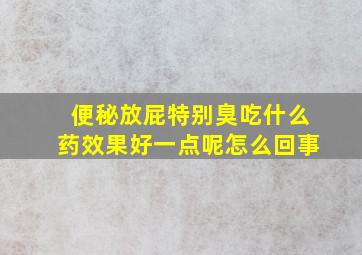 便秘放屁特别臭吃什么药效果好一点呢怎么回事